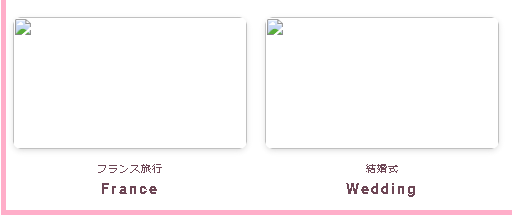 フランス旅行
France

結婚式
Wedding